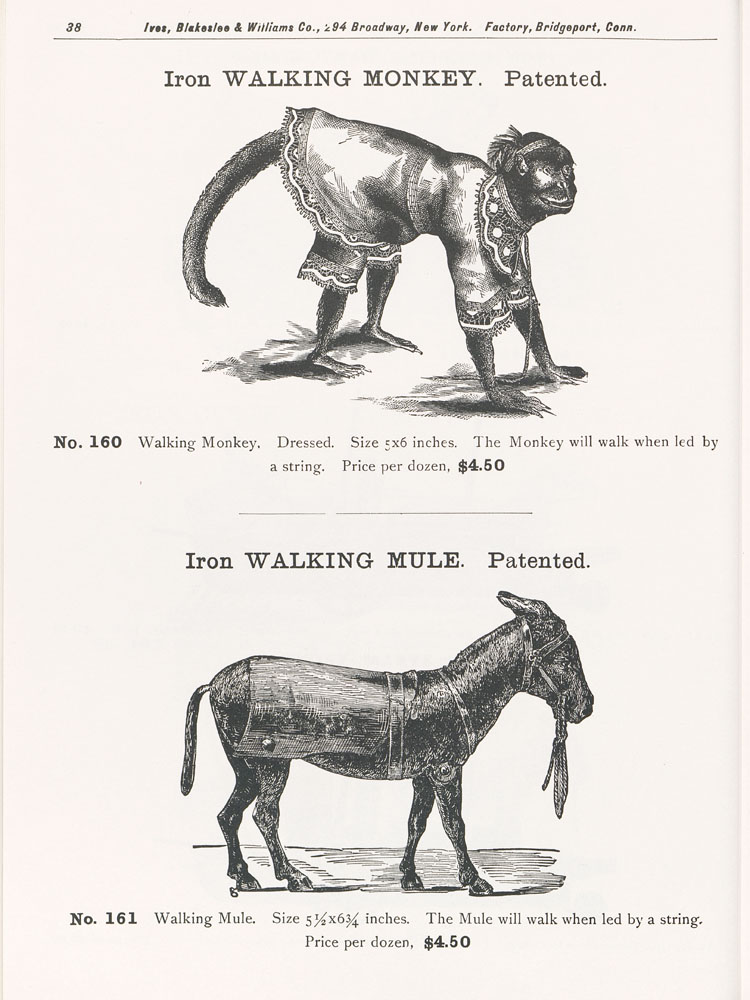 38 Ives, Blakeslee & Williams Co., 294 Broadway, New York. Factory, Bridgeport, Conn.

Iron WALKING MONKEY. Patented.

No. 160 Walking Monkey. Dressed. Size 5x6 inches. The Monkey will walk when led by a string. Price per dozen, $4.50

Iron WALKING MULE. Patented.

No. 161 Walking Mule. Size 5½x6¾ inches. The Mule will walk when led by a string. Price per dozen, $4.50